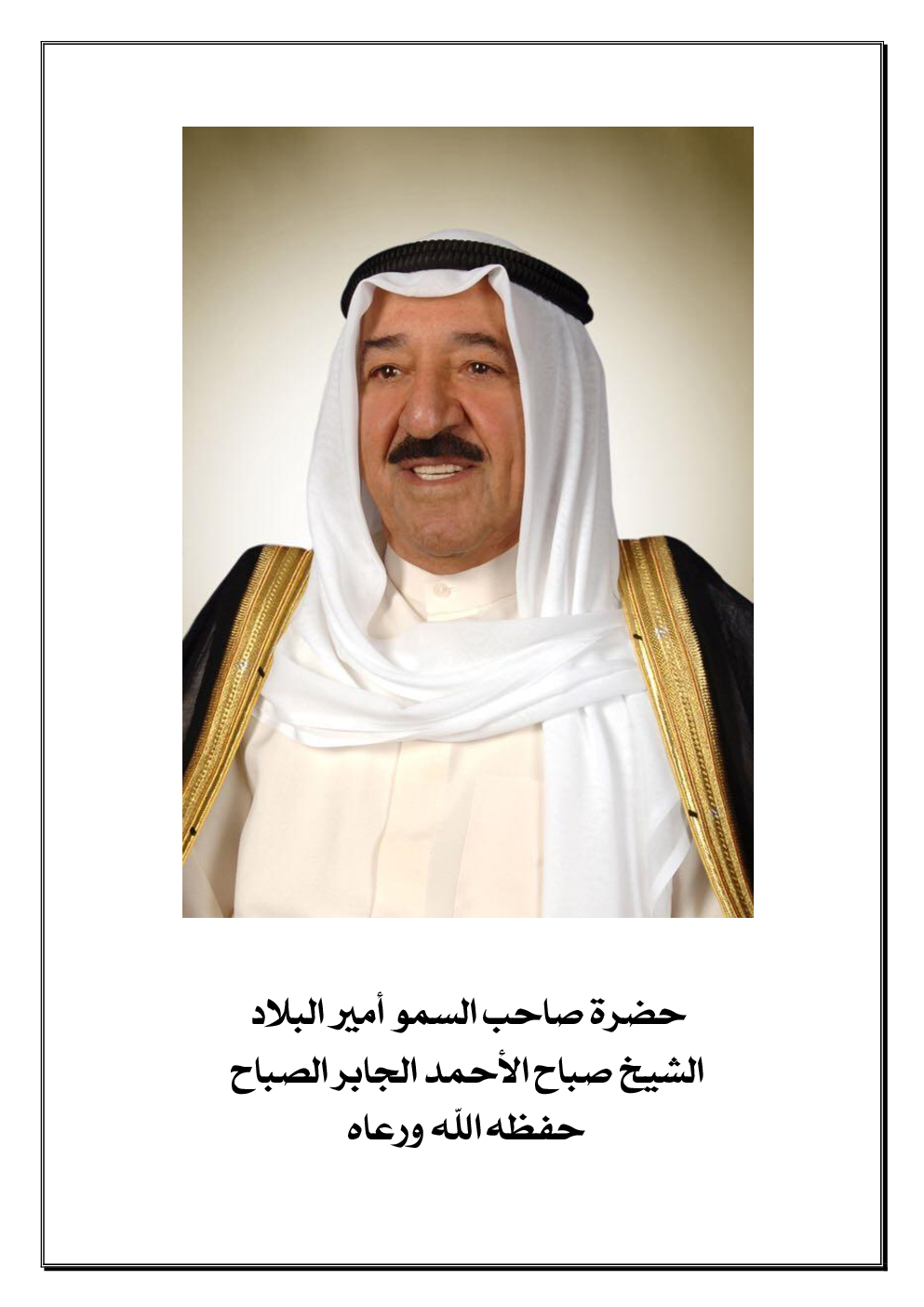 حضرة صاحب السمو أمير البلاد
الشيخ صباح الأحمد الجابر الصباح
حفظه الله ورعاه